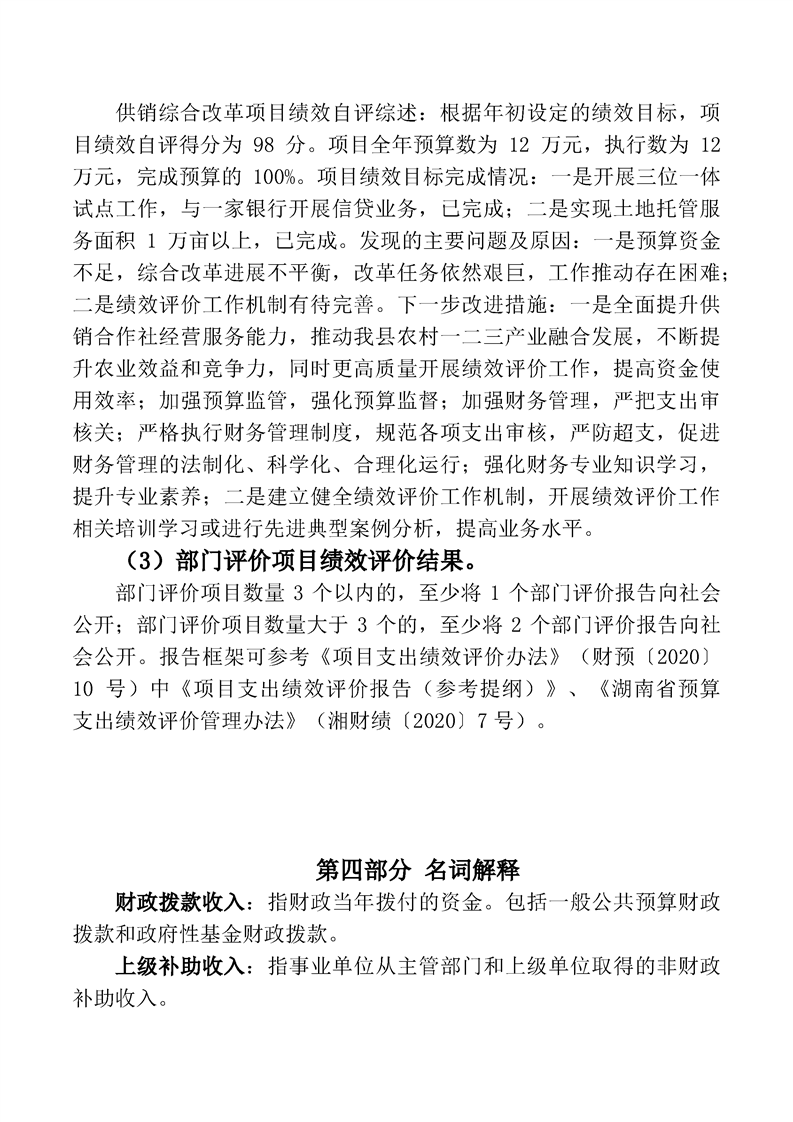 供销综合改革项目绩效自评综述：根据年初设定的绩效目标，项目绩效自评得分为 98 分。项目全年预算数为 12 万元，执行数为 12 万元，完成预算的 100%。项目绩效目标完成情况：一是开展三位一体试点工作，与一家银行开展信贷业务，已完成；二是实现土地托管服务面积 1 万亩以上，已完成。发现的主要问题及原因：一是预算资金不足，综合改革进展不平衡，改革任务依然艰巨，工作推动存在困难；二是绩效评价工作机制有待完善。下一步改进措施：一是全面提升供销合作社经营服务能力，推动我县农村一二三产业融合发展，不断提升农业效益和竞争力，同时更高质量开展绩效评价工作，提高资金使用效率；加强预算监管，强化预算监督；加强财务管理，严把支出审核关；严格执行财务管理制度，规范各项支出审核，严防超支，促进财务管理的法制化、科学化、合理化运行；强化财务专业知识学习，提升专业素养；二是建立健全绩效评价工作机制，开展绩效评价工作相关培训学习或进行先进典型案例分析，提高业务水平。

（3）部门评价项目绩效评价结果。

部门评价项目数量 3 个以内的，至少将 1 个部门评价报告向社会公开；部门评价项目数量大于 3 个的，至少将 2 个部门评价报告向社会公开。报告框架可参考《项目支出绩效评价办法》（财预〔2020〕10 号）中《项目支出绩效评价报告（参考提纲）》、《湖南省预算支出绩效评价管理办法》（湘财绩〔2020〕7 号）。

第四部分 名词解释

财政拨款收入：指财政当年拨付的资金。包括一般公共预算财政拨款和政府性基金财政拨款。

上级补助收入：指事业单位从主管部门和上级单位取得的非财政补助收入。